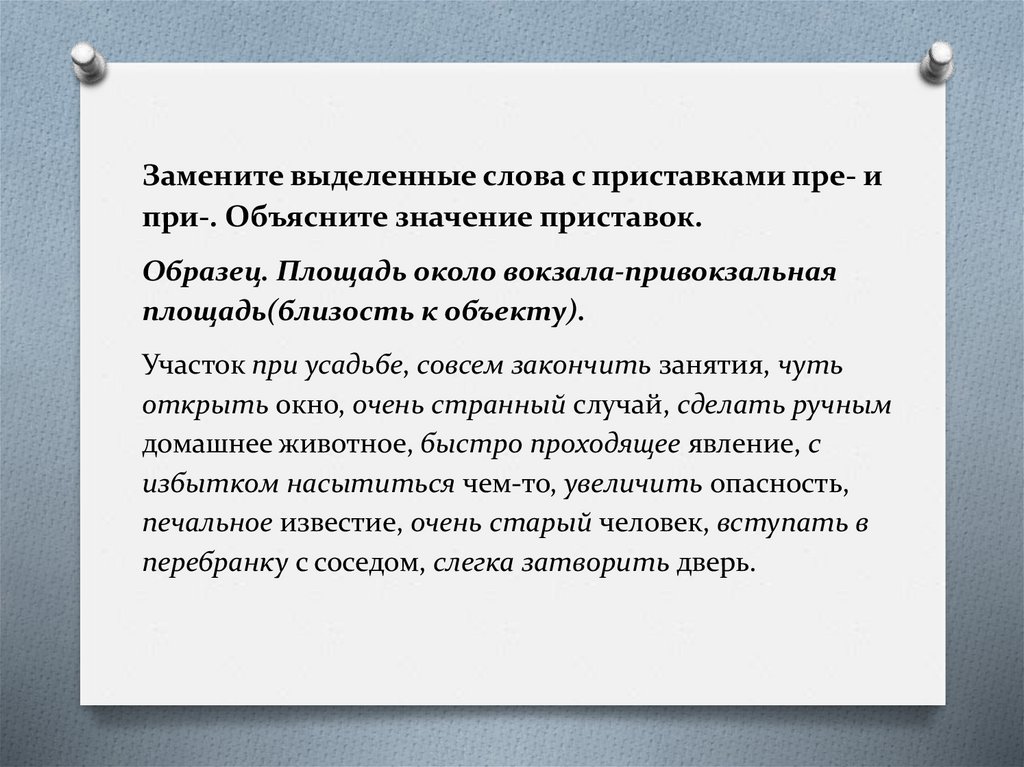 Замените выделенные слова с приставками пре- и при-. Объясните значение приставок.

Образец. Площадь около вокзала-привокзальная площадь(близость к объекту).

Участок при усадьбе, совсем закончить занятия, чуть открыть окно, очень странный случай, сделать ручным домашнее животное, быстро проходящее явление, с избытком насытиться чем-то, увеличить опасность, печальное известие, очень старый человек, вступать в перебранку с соседом, слегка затворить дверь.